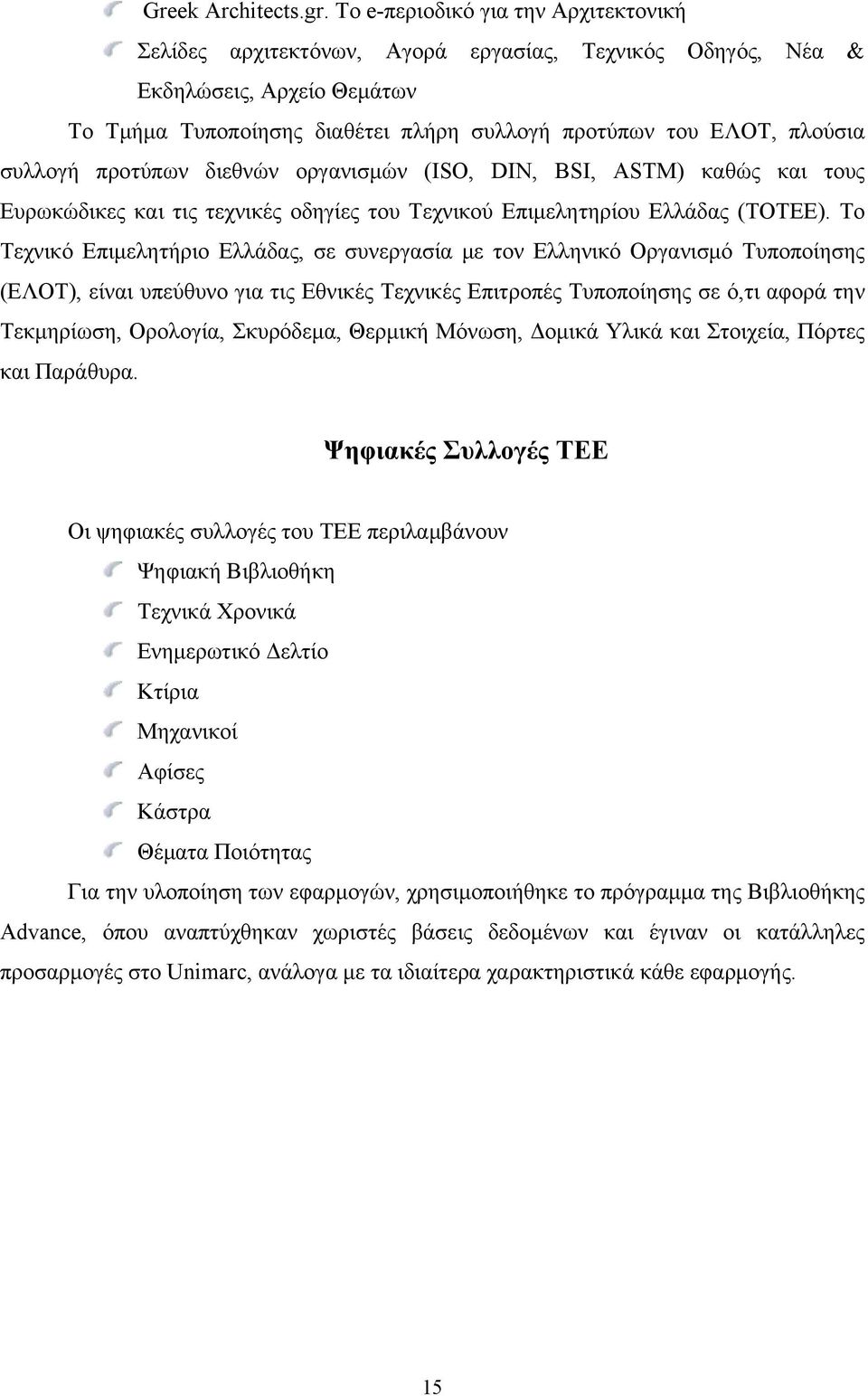 Greek Architects.gr. Το e-περιοδικό για την Αρχιτεκτονική

Σελίδες αρχιτεκτόνων, Αγορά εργασίας, Τεχνικός Οδηγός, Νέα & Εκδηλώσεις, Αρχείο Θεμάτων

Το Τμήμα Τυποποίησης διαθέτει πλήρη συλλογή προτύπων του ΕΛΟΤ, πλούσια συλλογή προτύπων διεθνών οργανισμών (ISO, DIN, BSI, ASTM) καθώς και τους Ευρωκώδικες και τις τεχνικές οδηγίες του Τεχνικού Επιμελητηρίου Ελλάδας (ΤΟΤΕΕ). Το Τεχνικό Επιμελητήριο Ελλάδας, σε συνεργασία με τον Ελληνικό Οργανισμό Τυποποίησης (ΕΛΟΤ), είναι υπεύθυνο για τις Εθνικές Τεχνικές Επιτροπές Τυποποίησης σε ό,τι αφορά την Τεκμηρίωση, Ορολογία, Σκυρόδεμα, Θερμική Μόνωση, Δομικά Υλικά και Στοιχεία, Πόρτες και Παράθυρα.

Ψηφιακές Συλλογές ΤΕΕ

Οι ψηφιακές συλλογές του ΤΕΕ περιλαμβάνουν

Ψηφιακή Βιβλιοθήκη

Τεχνικά Χρονικά

Ενημερωτικό Δελτίο

Κτίρια

Μηχανικοί

Αφίσες

Κάστρα

Θέματα Ποιότητας

Για την υλοποίηση των εφαρμογών, χρησιμοποιήθηκε το πρόγραμμα της Βιβλιοθήκης Advance, όπου αναπτύχθηκαν χωριστές βάσεις δεδομένων και έγιναν οι κατάλληλες προσαρμογές στο Unimarc, ανάλογα με τα ιδιαίτερα χαρακτηριστικά κάθε εφαρμογής.

15